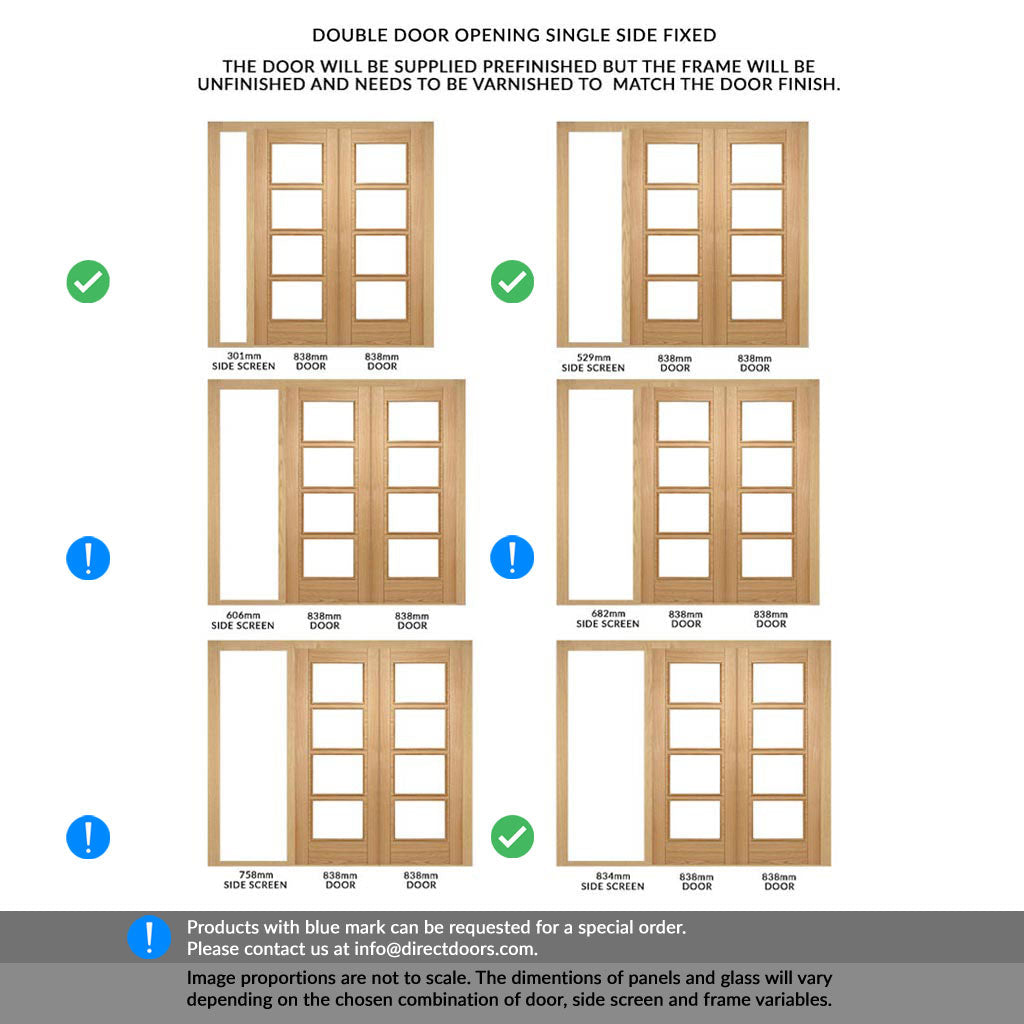 DOUBLE DOOR OPENING SINGLE SIDE FIXED

THE DOOR WILL BE SUPPLIED PREFINISHED BUT THE FRAME WILL BE UNFINISHED AND NEEDS TO BE VARNISHED TO MATCH THE DOOR FINISH.

301mm SIDE SCREEN 838mm DOOR 838mm DOOR

529mm SIDE SCREEN 838mm DOOR 838mm DOOR

606mm SIDE SCREEN 838mm DOOR 838mm DOOR

682mm SIDE SCREEN 838mm DOOR 838mm DOOR

758mm SIDE SCREEN 838mm DOOR 838mm DOOR

834mm SIDE SCREEN 838mm DOOR 838mm DOOR

Products with blue mark can be requested for a special order.
Please contact us at info@directdoors.com.

Image proportions are not to scale. The dimentions of panels and glass will vary depending on the chosen combination of door, side screen and frame variables.